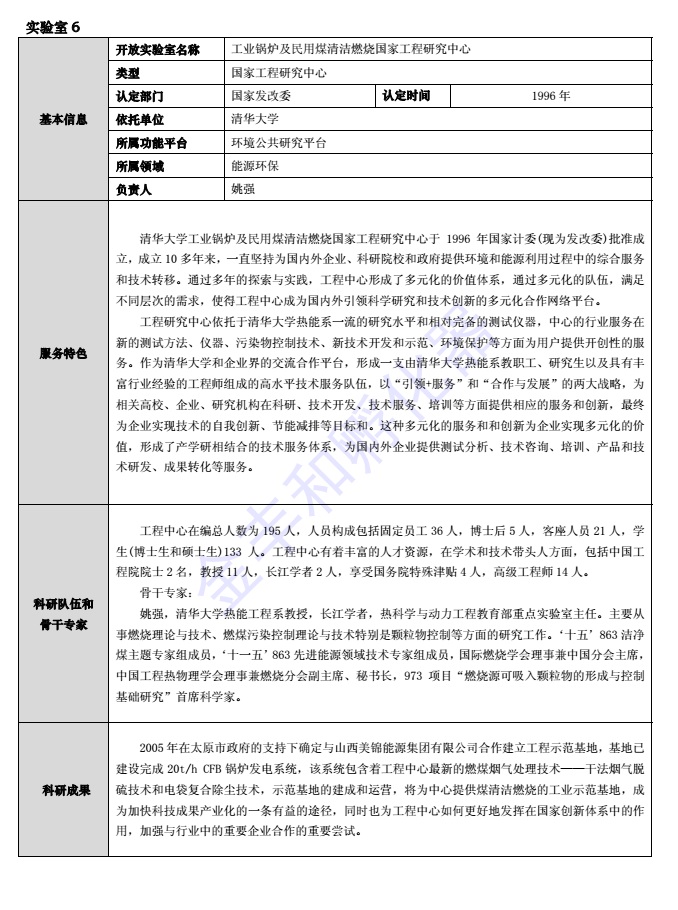 实验室 6

| 基本信息 | 开放实验室名称 | 工业锅炉及民用煤清洁燃烧国家工程研究中心 | | |
|---|---|---|---|---|
| | 类型 | 国家工程研究中心 | | |
| | 认定部门 | 国家发改委 | 认定时间 | 1996 年 |
| | 依托单位 | 清华大学 | | |
| | 所属功能平台 | 环境公共研究平台 | | |
| | 所属领域 | 能源环保 | | |
| | 负责人 | 姚强 | | |

服务特色

清华大学工业锅炉及民用煤清洁燃烧国家工程研究中心于 1996 年国家计委(现为发改委)批准成立，成立 10 多年来，一直坚持为国内外企业、科研院校和政府提供环境和能源利用过程中的综合服务和技术转移。通过多年的探索与实践，工程中心形成了多元化的价值体系，通过多元化的队伍，满足不同层次的需求，使得工程中心成为国内外引领科学研究和技术创新的多元化合作网络平台。

工程研究中心依托于清华大学热能系一流的研究水平和相对完备的测试仪器，中心的行业服务在新的测试方法、仪器、污染物控制技术、新技术开发和示范、环境保护等方面为用户提供开创性的服务。作为清华大学和企业界的交流合作平台，形成一支由清华大学热能系教职工、研究生以及具有丰富行业经验的工程师组成的高水平技术服务队伍，以“引领+服务”和“合作与发展”的两大战略，为相关高校、企业、研究机构在科研、技术开发、技术服务、培训等方面提供相应的服务和创新，最终为企业实现技术的自我创新、节能减排等目标和。这种多元化的服务和创新为企业实现多元化的价值，形成了产学研相结合的技术服务体系，为国内外企业提供测试分析、技术咨询、培训、产品和技术研发、成果转化等服务。

科研队伍和骨干专家

工程中心在编总人数为 195 人，人员构成包括固定员工 36 人，博士后 5 人，客座人员 21 人，学生(博士生和硕士生)133 人。工程中心有着丰富的人才资源，在学术和技术带头人方面，包括中国工程院院士 2 名，教授 11 人，长江学者 2 人，享受国务院特殊津贴 4 人，高级工程师 14 人。

骨干专家：

姚强，清华大学热能工程系教授，长江学者，热科学与动力工程教育部重点实验室主任。主要从事燃烧理论与技术、燃煤污染控制理论与技术特别是颗粒物控制等方面的研究工作。‘十五’863 洁净煤主题专家组成员，‘十一五’863 先进能源领域技术专家组成员，国际燃烧学会理事兼中国分会主席，中国工程热物理学会理事兼燃烧分会副主席、秘书长，973 项目“燃烧源可吸入颗粒物的形成与控制基础研究”首席科学家。

科研成果

2005 年在太原市政府的支持下确定与山西美锦能源集团有限公司合作建立工程示范基地，基地已建设完成 20t/h CFB 锅炉发电系统，该系统包含着工程中心最新的燃煤烟气处理技术——干法烟气脱硫技术和电袋复合除尘技术，示范基地的建成和运营，将为中心提供煤清洁燃烧的工业示范基地，成为加快科技成果产业化的一条有益的途径，同时也为工程中心如何更好地发挥在国家创新体系中的作用，加强与行业中的重要企业合作的重要尝试。